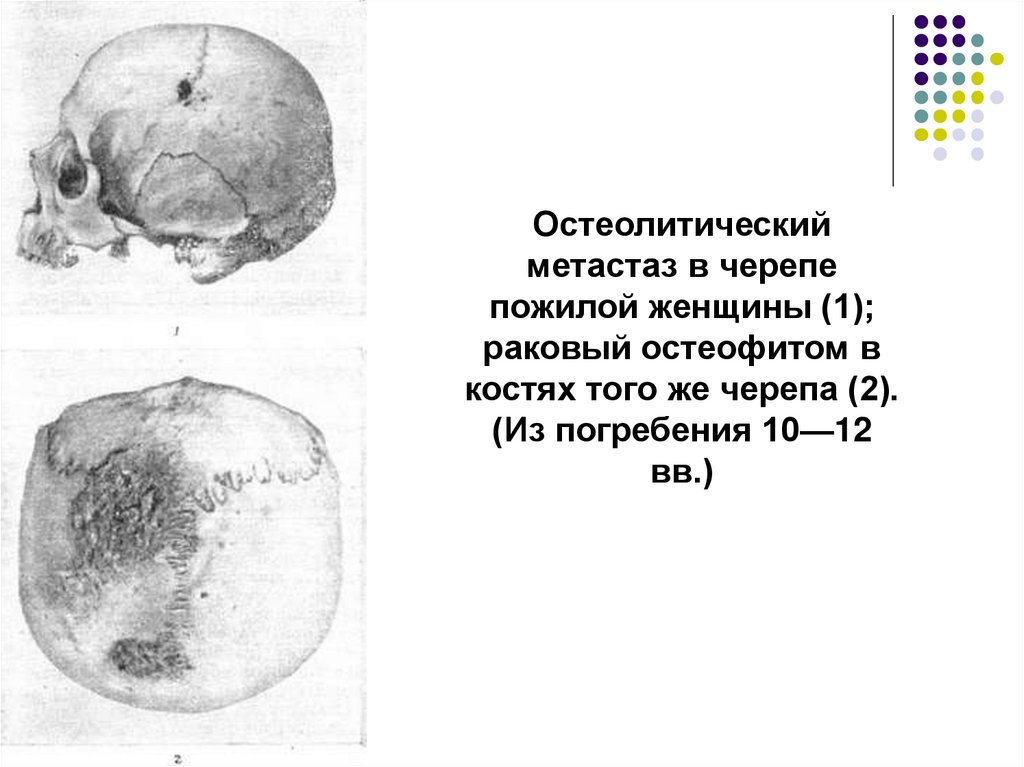 1

2

Остеолитический метастаз в черепе пожилой женщины (1); раковый остеофитом в костях того же черепа (2). (Из погребения 10—12 вв.)